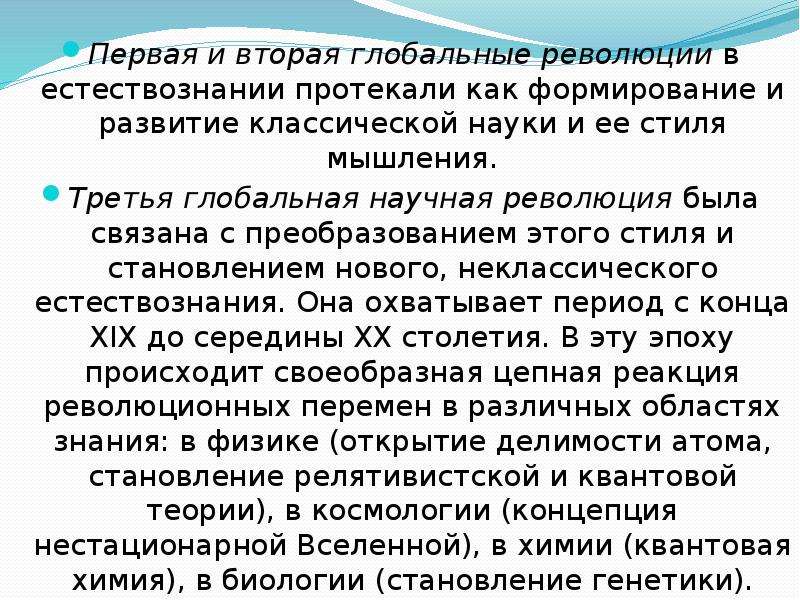 Первая и вторая глобальные революции в естествознании протекали как формирование и развитие классической науки и ее стиля мышления.

Третья глобальная научная революция была связана с преобразованием этого стиля и становлением нового, неклассического естествознания. Она охватывает период с конца XIX до середины XX столетия. В эту эпоху происходит своеобразная цепная реакция революционных перемен в различных областях знания: в физике (открытие делимости атома, становление релятивистской и квантовой теории), в космологии (концепция нестационарной Вселенной), в химии (квантовая химия), в биологии (становление генетики).